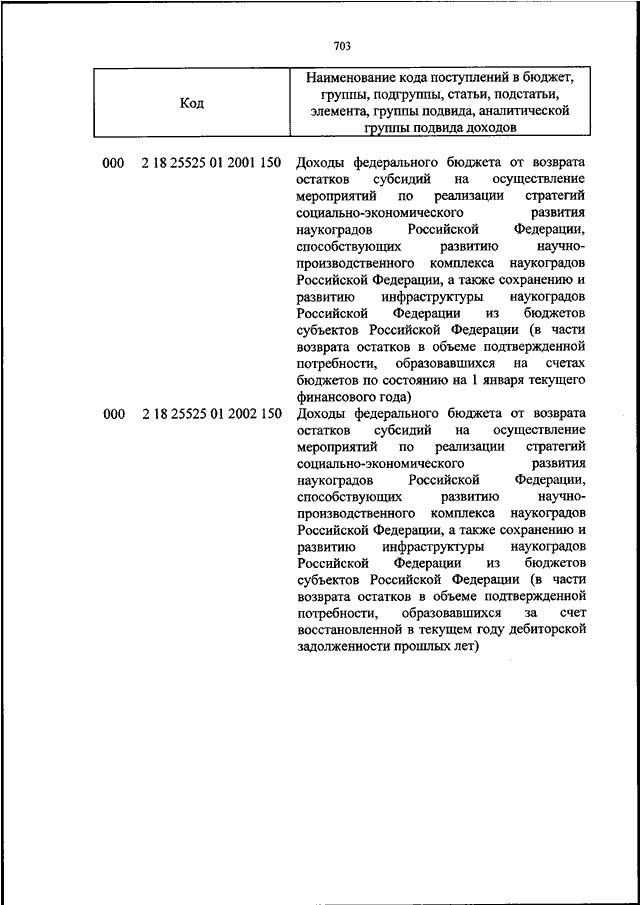 703

| Код | Наименование кода поступлений в бюджет, группы, подгруппы, статьи, подстатьи, элемента, группы подвида, аналитической группы подвида доходов |
|---|---|
| 000 2 18 25525 01 2001 150 | Доходы федерального бюджета от возврата остатков субсидий на осуществление мероприятий по реализации стратегий социально-экономического развития наукоградов Российской Федерации, способствующих развитию научно-производственного комплекса наукоградов Российской Федерации, а также сохранению и развитию инфраструктуры наукоградов Российской Федерации из бюджетов субъектов Российской Федерации (в части возврата остатков в объеме подтвержденной потребности, образовавшихся на счетах бюджетов по состоянию на 1 января текущего финансового года) |
| 000 2 18 25525 01 2002 150 | Доходы федерального бюджета от возврата остатков субсидий на осуществление мероприятий по реализации стратегий социально-экономического развития наукоградов Российской Федерации, способствующих развитию научно-производственного комплекса наукоградов Российской Федерации, а также сохранению и развитию инфраструктуры наукоградов Российской Федерации из бюджетов субъектов Российской Федерации (в части возврата остатков в объеме подтвержденной потребности, образовавшихся за счет восстановленной в текущем году дебиторской задолженности прошлых лет) |